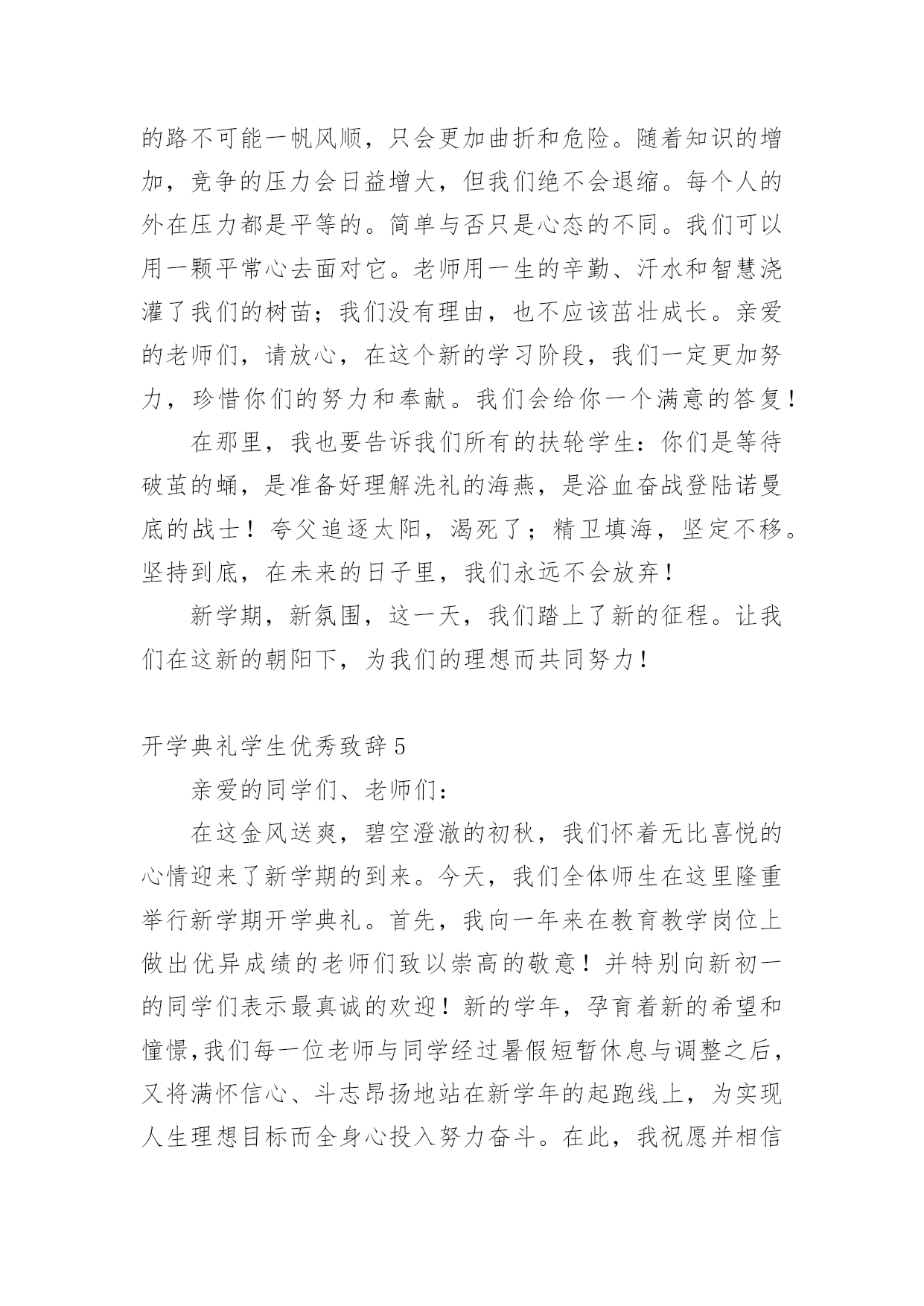 的路不可能一帆风顺，只会更加曲折和危险。随着知识的增加，竞争的压力会日益增大，但我们绝不会退缩。每个人的外在压力都是平等的。简单与否只是心态的不同。我们可以用一颗平常心去面对它。老师用一生的辛勤、汗水和智慧浇灌了我们的树苗；我们没有理由，也不应该茁壮成长。亲爱的老师们，请放心，在这个新的学习阶段，我们一定更加努力，珍惜你们的努力和奉献。我们会给你一个满意的答复！

在那里，我也要告诉我们所有的扶轮学生：你们是等待破茧的蛹，是准备好理解洗礼的海燕，是浴血奋战登陆诺曼底的战士！夸父追逐太阳，渴死了；精卫填海，坚定不移。坚持到底，在未来的日子里，我们永远不会放弃！

新学期，新氛围，这一天，我们踏上了新的征程。让我们在这新的朝阳下，为我们的理想而共同努力！

开学典礼学生优秀致辞 5

亲爱的同学们、老师们：

在这金风送爽，碧空澄澈的初秋，我们怀着无比喜悦的心情迎来了新学期的到来。今天，我们全体师生在这里隆重举行新学期开学典礼。首先，我向一年来在教育教学岗位上做出优异成绩的老师们致以崇高的敬意！并特别向新初一的同学们表示最真诚的欢迎！新的学年，孕育着新的希望和憧憬，我们每一位老师与同学经过暑假短暂休息与调整之后，又将满怀信心、斗志昂扬地站在新学年的起跑线上，为实现人生理想目标而全身心投入努力奋斗。在此，我祝愿并相信